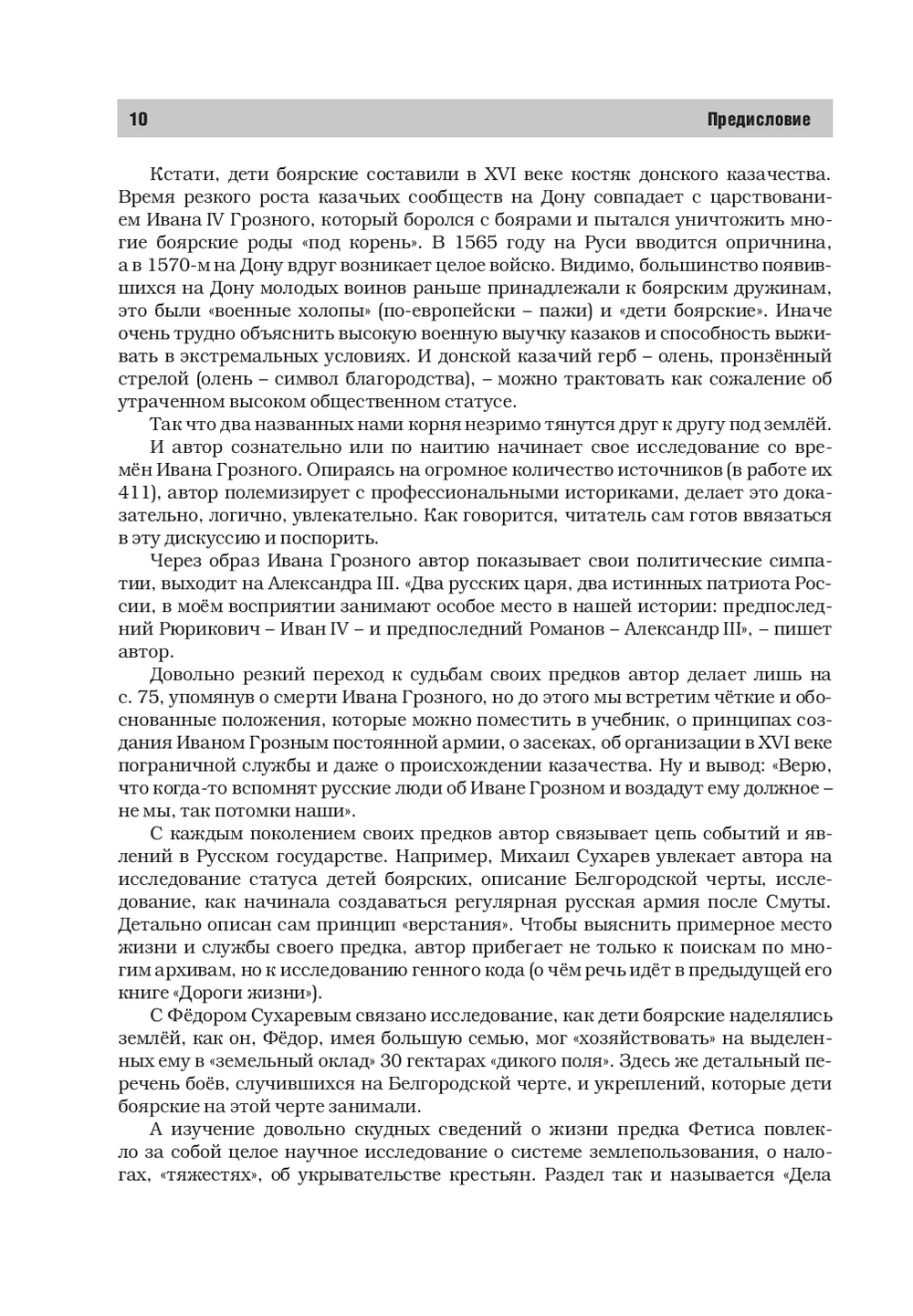 10 Предисловие

Кстати, дети боярские составили в XVI веке костяк донского казачества. Время резкого роста казачьих сообществ на Дону совпадает с царствованием Ивана IV Грозного, который боролся с боярами и пытался уничтожить многие боярские роды «под корень». В 1565 году на Руси вводится опричнина, а в 1570-м на Дону вдруг возникает целое войско. Видимо, большинство появившихся на Дону молодых воинов раньше принадлежали к боярским дружинам, это были «военные холопы» (по-европейски – пажи) и «дети боярские». Иначе очень трудно объяснить высокую военную выучку казаков и способность выживать в экстремальных условиях. И донской казачий герб – олень, пронзённый стрелой (олень – символ благородства), – можно трактовать как сожаление об утраченном высоком общественном статусе.

Так что два названных нами корня незримо тянутся друг к другу под землёй.

И автор сознательно или по наитию начинает свое исследование со времён Ивана Грозного. Опираясь на огромное количество источников (в работе их 411), автор полемизирует с профессиональными историками, делает это доказательно, логично, увлекательно. Как говорится, читатель сам готов ввязаться в эту дискуссию и поспорить.

Через образ Ивана Грозного автор показывает свои политические симпатии, выходит на Александра III. «Два русских царя, два истинных патриота России, в моём восприятии занимают особое место в нашей истории: предпоследний Рюрикович – Иван IV – и предпоследний Романов – Александр III», – пишет автор.

Довольно резкий переход к судьбам своих предков автор делает лишь на с. 75, упомянув о смерти Ивана Грозного, но до этого мы встретим чёткие и обоснованные положения, которые можно поместить в учебник, о принципах создания Иваном Грозным постоянной армии, о засеках, об организации в XVI веке пограничной службы и даже о происхождении казачества. Ну и вывод: «Верю, что когда-то вспомнят русские люди об Иване Грозном и воздадут ему должное – не мы, так потомки наши».

С каждым поколением своих предков автор связывает цепь событий и явлений в Русском государстве. Например, Михаил Сухарев увлекает автора на исследование статуса детей боярских, описание Белгородской черты, исследование, как начинала создаваться регулярная русская армия после Смуты. Детально описан сам принцип «верстания». Чтобы выяснить примерное место жизни и службы своего предка, автор прибегает не только к поискам по многим архивам, но к исследованию генного кода (о чём речь идёт в предыдущей его книге «Дороги жизни»).

С Фёдором Сухаревым связано исследование, как дети боярские наделялись землёй, как он, Фёдор, имея большую семью, мог «хозяйствовать» на выделенных ему в «земельный оклад» 30 гектарах «дикого поля». Здесь же детальный перечень боёв, случившихся на Белгородской черте, и укреплений, которые дети боярские на этой черте занимали.

А изучение довольно скудных сведений о жизни предка Фетиса повлекло за собой целое научное исследование о системе землепользования, о налогах, «тяжестях», об укрывательстве крестьян. Раздел так и называется «Дела